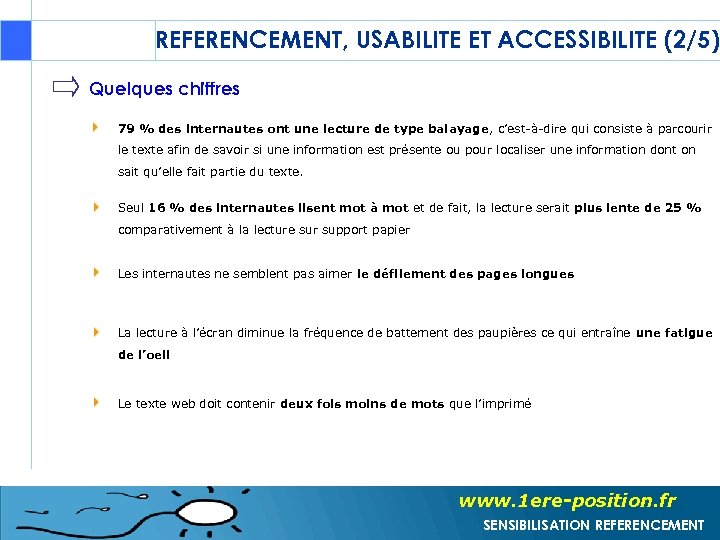 REFERENCEMENT, USABILITE ET ACCESSIBILITE (2/5)

Quelques chiffres

79 % des internautes ont une lecture de type balayage, c'est-à-dire qui consiste à parcourir le texte afin de savoir si une information est présente ou pour localiser une information dont on sait qu'elle fait partie du texte.

Seul 16 % des internautes lisent mot à mot et de fait, la lecture serait plus lente de 25 % comparativement à la lecture sur support papier

Les internautes ne semblent pas aimer le défilement des pages longues

La lecture à l'écran diminue la fréquence de battement des paupières ce qui entraîne une fatigue de l'oeil

Le texte web doit contenir deux fois moins de mots que l'imprimé

www.1ere-position.fr
SENSIBILISATION REFERENCEMENT